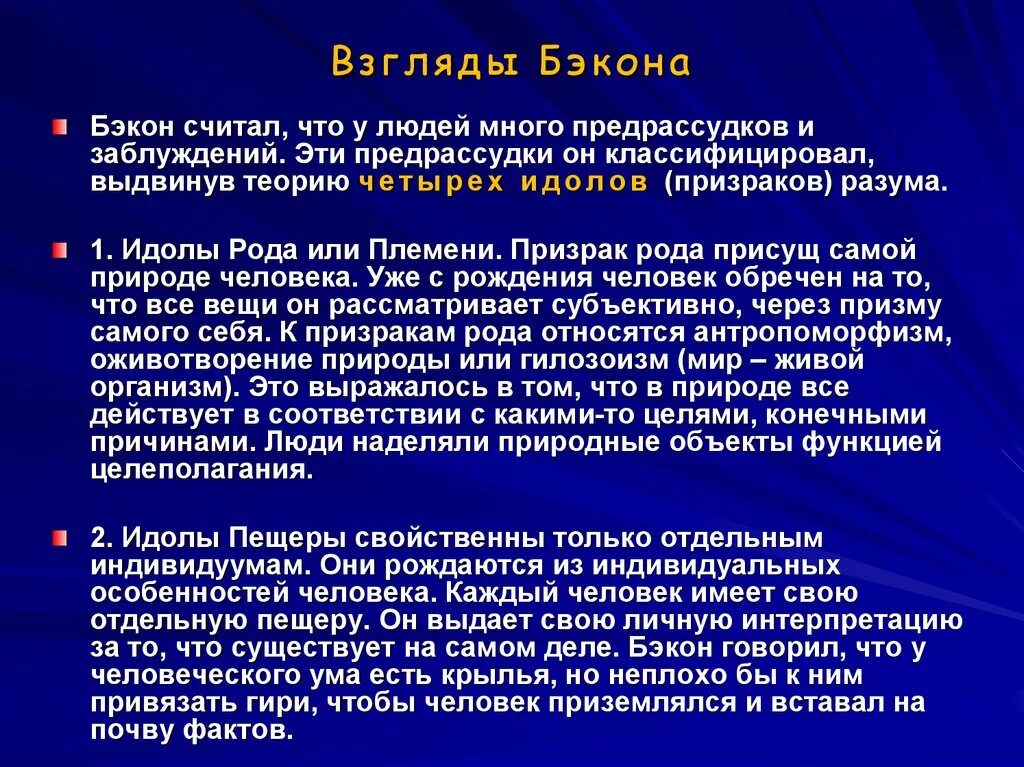 Взгляды Бэкона

Бэкон считал, что у людей много предрассудков и заблуждений. Эти предрассудки он классифицировал, выдвинув теорию четырех идолов (призраков) разума.

1. Идолы Рода или Племени. Призрак рода присущ самой природе человека. Уже с рождения человек обречен на то, что все вещи он рассматривает субъективно, через призму самого себя. К призракам рода относятся антропоморфизм, оживотворение природы или гилозоизм (мир – живой организм). Это выражалось в том, что в природе все действует в соответствии с какими-то целями, конечными причинами. Люди наделяли природные объекты функцией целеполагания.

2. Идолы Пещеры свойственны только отдельным индивидуумам. Они рождаются из индивидуальных особенностей человека. Каждый человек имеет свою отдельную пещеру. Он выдает свою личную интерпретацию за то, что существует на самом деле. Бэкон говорил, что у человеческого ума есть крылья, но неплохо бы к ним привязать гири, чтобы человек приземлялся и вставал на почву фактов.